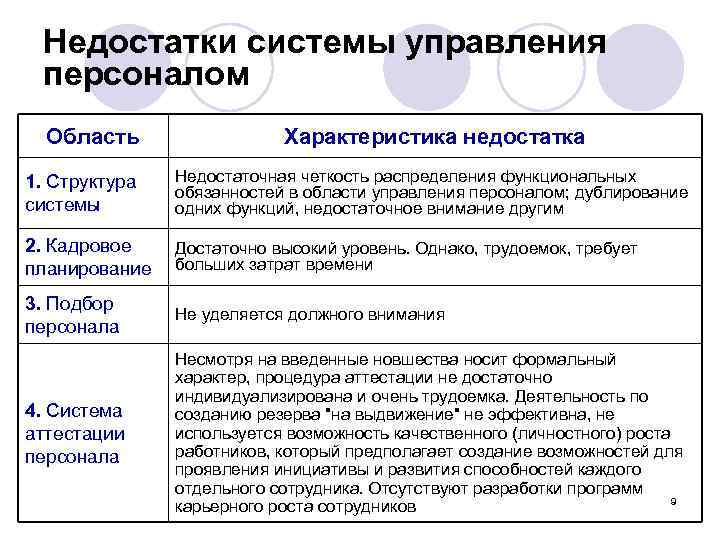 Недостатки системы управления персоналом

| Область | Характеристика недостатка |
|---|---|
| 1. Структура системы | Недостаточная четкость распределения функциональных обязанностей в области управления персоналом; дублирование одних функций, недостаточное внимание другим |
| 2. Кадровое планирование | Достаточно высокий уровень. Однако, трудоемок, требует больших затрат времени |
| 3. Подбор персонала | Не уделяется должного внимания |
| 4. Система аттестации персонала | Несмотря на введенные новшества носит формальный характер, процедура аттестации не достаточно индивидуализирована и очень трудоемка. Деятельность по созданию резерва "на выдвижение" не эффективна, не используется возможность качественного (личностного) роста работников, который предполагает создание возможностей для проявления инициативы и развития способностей каждого отдельного сотрудника. Отсутствуют разработки программ карьерного роста сотрудников |

9